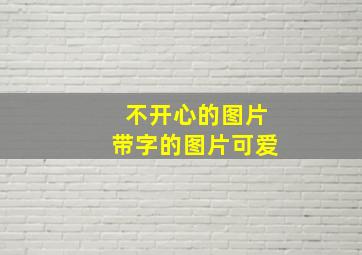 不开心的图片
带字的图片可爱